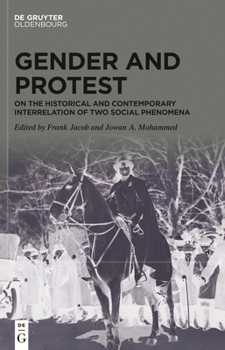 DE GRUYTER
OLDENBOURG

GENDER AND PROTEST

ON THE HISTORICAL AND CONTEMPORARY INTERRELATION OF TWO SOCIAL PHENOMENA

Edited by Frank Jacob and Jowan A. Mohammed

DE G